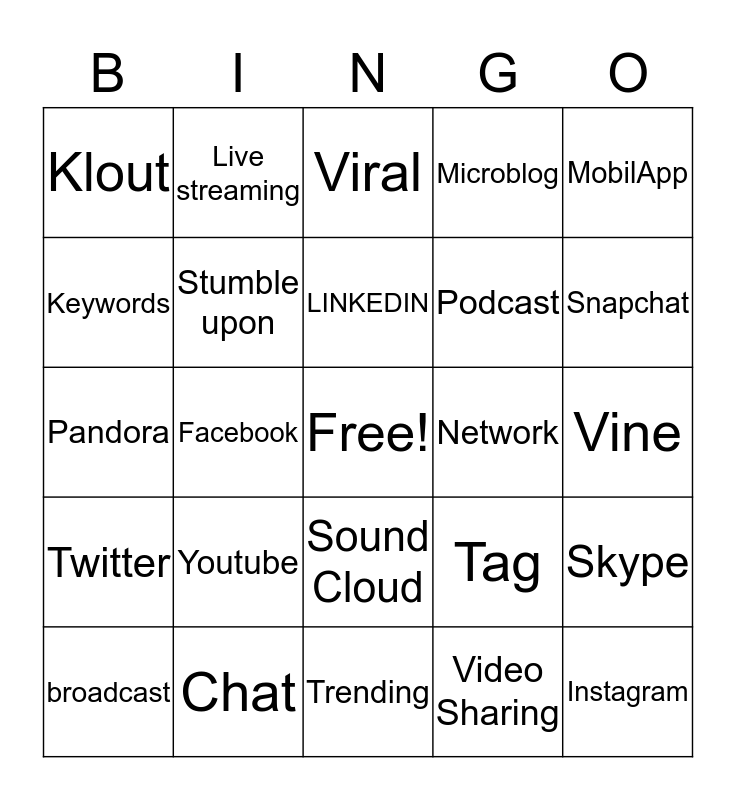 | B | I | N | G | O |
|---|---|---|---|---|
| Klout | Live streaming | Viral | Microblog | MobilApp |
| Keywords | Stumble upon | LINKEDIN | Podcast | Snapchat |
| Pandora | Facebook | Free! | Network | Vine |
| Twitter | Youtube | Sound Cloud | Tag | Skype |
| broadcast | Chat | Trending | Video Sharing | Instagram |